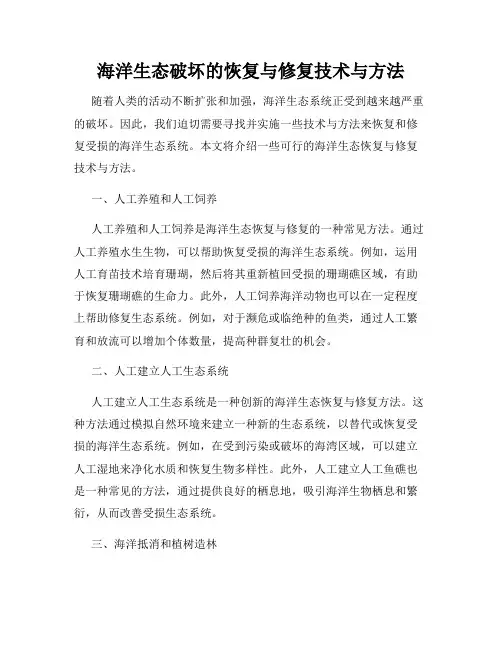 海洋生态破坏的恢复与修复技术与方法

随着人类的活动不断扩张和加强，海洋生态系统正受到越来越严重的破坏。因此，我们迫切需要寻找并实施一些技术与方法来恢复和修复受损的海洋生态系统。本文将介绍一些可行的海洋生态恢复与修复技术与方法。

一、人工养殖和人工饲养

人工养殖和人工饲养是海洋生态恢复与修复的一种常见方法。通过人工养殖水生生物，可以帮助恢复受损的海洋生态系统。例如，运用人工育苗技术培育珊瑚，然后将其重新植回受损的珊瑚礁区域，有助于恢复珊瑚礁的生命力。此外，人工饲养海洋动物也可以在一定程度上帮助修复生态系统。例如，对于濒危或临绝种的鱼类，通过人工繁育和放流可以增加个体数量，提高种群复壮的机会。

二、人工建立人工生态系统

人工建立人工生态系统是一种创新的海洋生态恢复与修复方法。这种方法通过模拟自然环境来建立一种新的生态系统，以替代或恢复受损的海洋生态系统。例如，在受到污染或破坏的海湾区域，可以建立人工湿地来净化水质和恢复生物多样性。此外，人工建立人工鱼礁也是一种常见的方法，通过提供良好的栖息地，吸引海洋生物栖息和繁衍，从而改善受损生态系统。

三、海洋抵消和植树造林